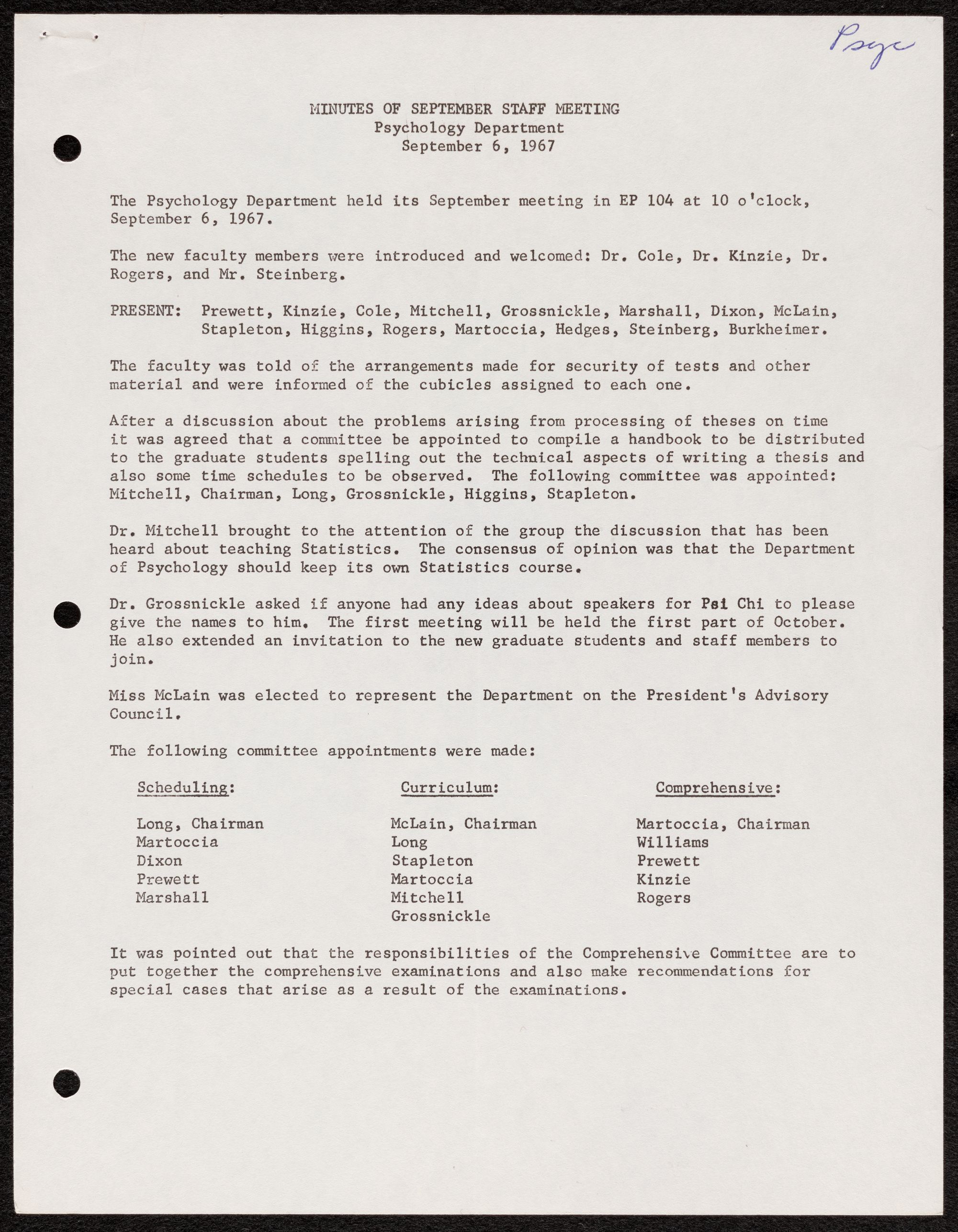 Psyc

MINUTES OF SEPTEMBER STAFF MEETING
Psychology Department
September 6, 1967

The Psychology Department held its September meeting in EP 104 at 10 o'clock, September 6, 1967.

The new faculty members were introduced and welcomed: Dr. Cole, Dr. Kinzie, Dr. Rogers, and Mr. Steinberg.

PRESENT: Prewett, Kinzie, Cole, Mitchell, Grossnickle, Marshall, Dixon, McLain, Stapleton, Higgins, Rogers, Martoccia, Hedges, Steinberg, Burkheimer.

The faculty was told of the arrangements made for security of tests and other material and were informed of the cubicles assigned to each one.

After a discussion about the problems arising from processing of theses on time it was agreed that a committee be appointed to compile a handbook to be distributed to the graduate students spelling out the technical aspects of writing a thesis and also some time schedules to be observed. The following committee was appointed: Mitchell, Chairman, Long, Grossnickle, Higgins, Stapleton.

Dr. Mitchell brought to the attention of the group the discussion that has been heard about teaching Statistics. The consensus of opinion was that the Department of Psychology should keep its own Statistics course.

Dr. Grossnickle asked if anyone had any ideas about speakers for Psi Chi to please give the names to him. The first meeting will be held the first part of October. He also extended an invitation to the new graduate students and staff members to join.

Miss McLain was elected to represent the Department on the President's Advisory Council.

The following committee appointments were made:

Scheduling:

Long, Chairman
Martoccia
Dixon
Prewett
Marshall

Curriculum:

McLain, Chairman
Long
Stapleton
Martoccia
Mitchell
Grossnickle

Comprehensive:

Martoccia, Chairman
Williams
Prewett
Kinzie
Rogers

It was pointed out that the responsibilities of the Comprehensive Committee are to put together the comprehensive examinations and also make recommendations for special cases that arise as a result of the examinations.